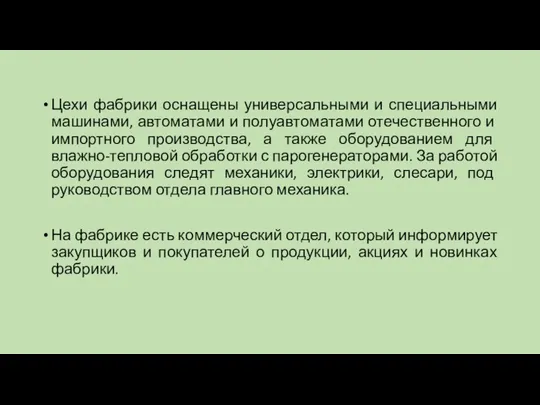 • Цехи фабрики оснащены универсальными и специальными машинами, автоматами и полуавтоматами отечественного и импортного производства, а также оборудованием для влажно-тепловой обработки с парогенераторами. За работой оборудования следят механики, электрики, слесари, под руководством отдела главного механика.

• На фабрике есть коммерческий отдел, который информирует закупщиков и покупателей о продукции, акциях и новинках фабрики.